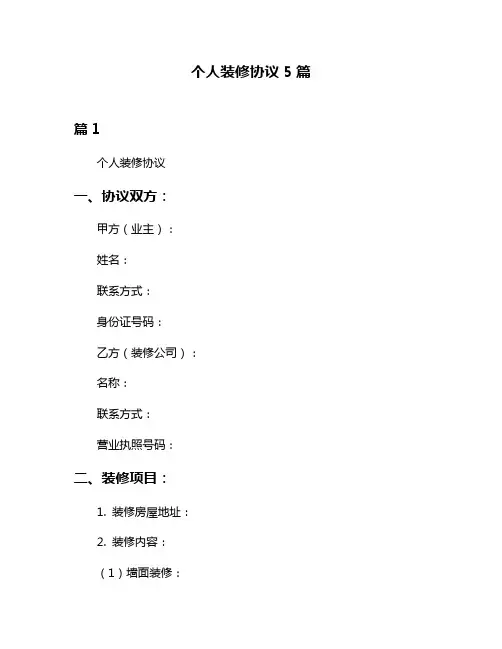 个人装修协议 5 篇

篇 1

个人装修协议

一、协议双方：

甲方（业主）：

姓名：

联系方式：

身份证号码：

乙方（装修公司）：

名称：

联系方式：

营业执照号码：

二、装修项目：

1. 装修房屋地址：

2. 装修内容：

（1）墙面装修：